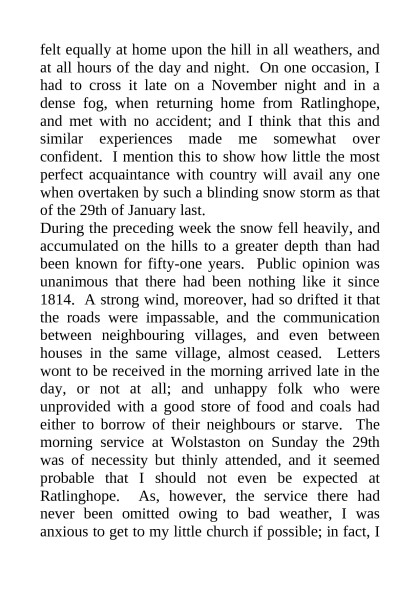 felt equally at home upon the hill in all weathers, and at all hours of the day and night. On one occasion, I had to cross it late on a November night and in a dense fog, when returning home from Ratlinghope, and met with no accident; and I think that this and similar experiences made me somewhat over confident. I mention this to show how little the most perfect acquaintance with country will avail any one when overtaken by such a blinding snow storm as that of the 29th of January last.

During the preceding week the snow fell heavily, and accumulated on the hills to a greater depth than had been known for fifty-one years. Public opinion was unanimous that there had been nothing like it since 1814. A strong wind, moreover, had so drifted it that the roads were impassable, and the communication between neighbouring villages, and even between houses in the same village, almost ceased. Letters wont to be received in the morning arrived late in the day, or not at all; and unhappy folk who were unprovided with a good store of food and coals had either to borrow of their neighbours or starve. The morning service at Wolstaston on Sunday the 29th was of necessity but thinly attended, and it seemed probable that I should not even be expected at Ratlinghope. As, however, the service there had never been omitted owing to bad weather, I was anxious to get to my little church if possible; in fact, I